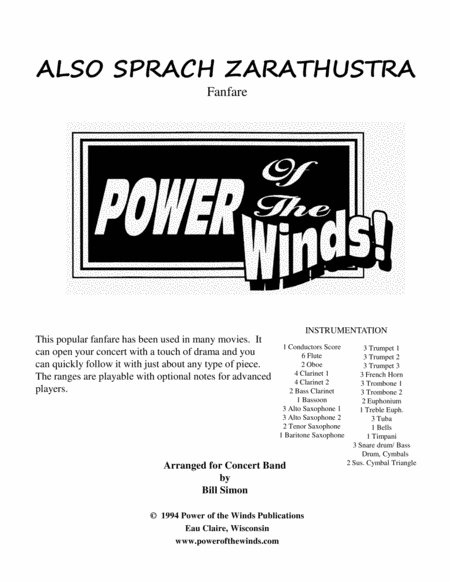 ALSO SPRACH ZARATHUSTRA

Fanfare

POWER Of The Winds!

This popular fanfare has been used in many movies. It can open your concert with a touch of drama and you can quickly follow it with just about any type of piece. The ranges are playable with optional notes for advanced players.

INSTRUMENTATION

1 Conductors Score
6 Flute
2 Oboe
4 Clarinet 1
4 Clarinet 2
2 Bass Clarinet
1 Bassoon
3 Alto Saxophone 1
3 Alto Saxophone 2
2 Tenor Saxophone
1 Baritone Saxophone

3 Trumpet 1
3 Trumpet 2
3 Trumpet 3
3 French Horn
3 Trombone 1
3 Trombone 2
2 Euphonium
1 Treble Euph.
3 Tuba
1 Bells
1 Timpani
3 Snare drum/ Bass Drum, Cymbals
2 Sus. Cymbal Triangle

Arranged for Concert Band
by
Bill Simon

© 1994 Power of the Winds Publications
Eau Claire, Wisconsin
www.powerofthewinds.com